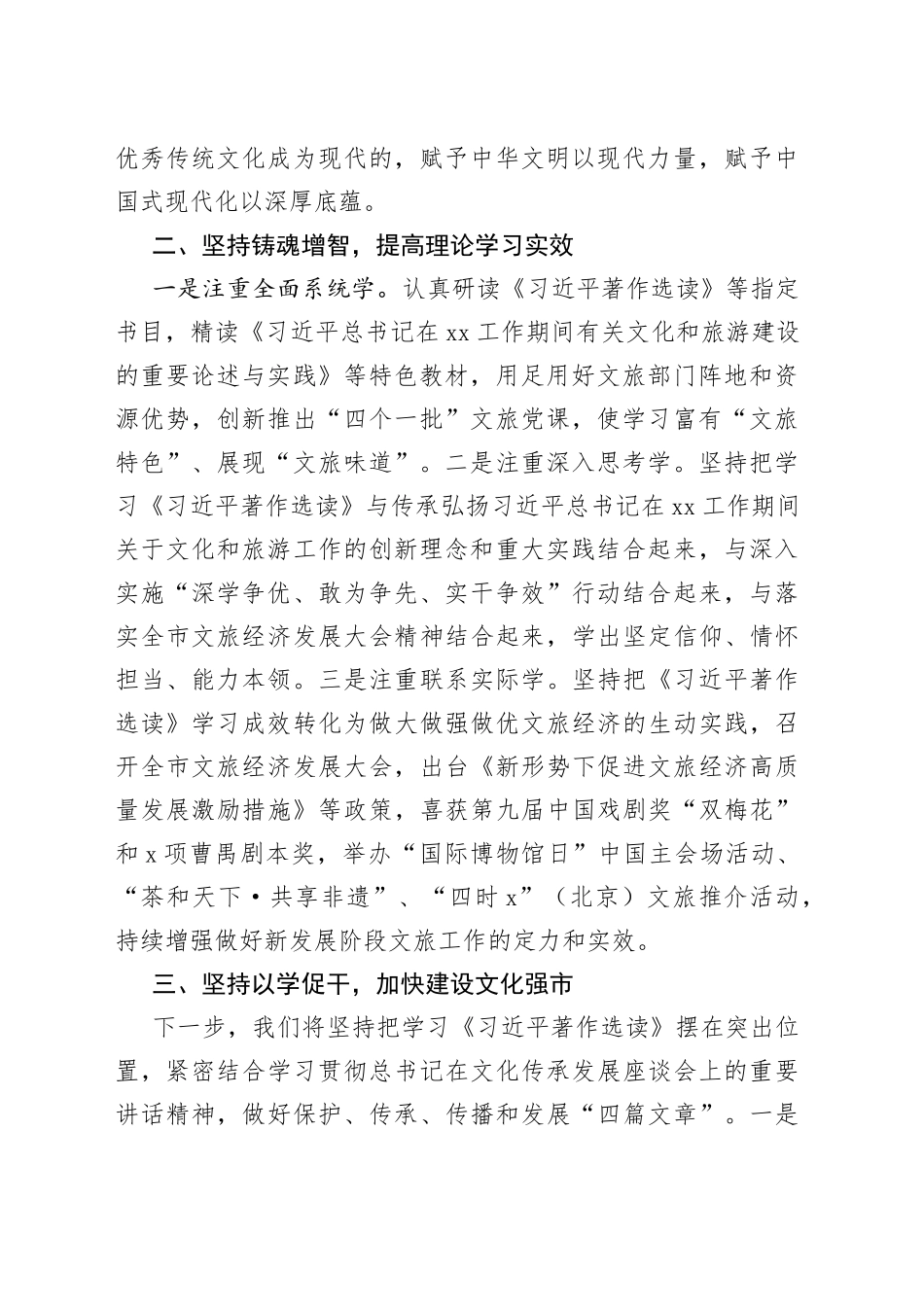 优秀传统文化成为现代的，赋予中华文明以现代力量，赋予中国式现代化以深厚底蕴。

二、坚持铸魂增智，提高理论学习实效

一是注重全面系统学。认真研读《习近平著作选读》等指定书目，精读《习近平总书记在xx工作期间有关文化和旅游建设的重要论述与实践》等特色教材，用足用好文旅部门阵地和资源优势，创新推出“四个一批”文旅党课，使学习富有“文旅特色”、展现“文旅味道”。二是注重深入思考学。坚持把学习《习近平著作选读》与传承弘扬习近平总书记在xx工作期间关于文化和旅游工作的创新理念和重大实践结合起来，与深入实施“深学争优、敢为争先、实干争效”行动结合起来，与落实全市文旅经济发展大会精神结合起来，学出坚定信仰、情怀担当、能力本领。三是注重联系实际学。坚持把《习近平著作选读》学习成效转化为做大做强做优文旅经济的生动实践，召开全市文旅经济发展大会，出台《新形势下促进文旅经济高质量发展激励措施》等政策，喜获第九届中国戏剧奖“双梅花”和x项曹禺剧本奖，举办“国际博物馆日”中国主会场活动、“茶和天下·共享非遗”、“四时x”（北京）文旅推介活动，持续增强做好新发展阶段文旅工作的定力和实效。

三、坚持以学促干，加快建设文化强市

下一步，我们将坚持把学习《习近平著作选读》摆在突出位置，紧密结合学习贯彻总书记在文化传承发展座谈会上的重要讲话精神，做好保护、传承、传播和发展“四篇文章”。一是